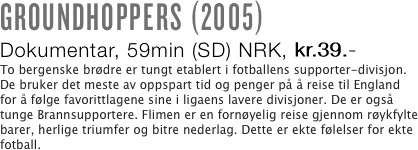 GROUNDHOPPERS (2005)

Dokumentar, 59min (SD) NRK, kr.39.-

To bergenske brødre er tungt etablert i fotballens supporter-divisjon. De bruker det meste av oppspart tid og penger på å reise til England for å følge favorittlagene sine i ligaens lavere divisjoner. De er også tunge Brannsupportere. Flimen er en fornøyelig reise gjennom røykfylte barer, herlige triumfer og bitre nederlag. Dette er ekte følelser for ekte fotball.